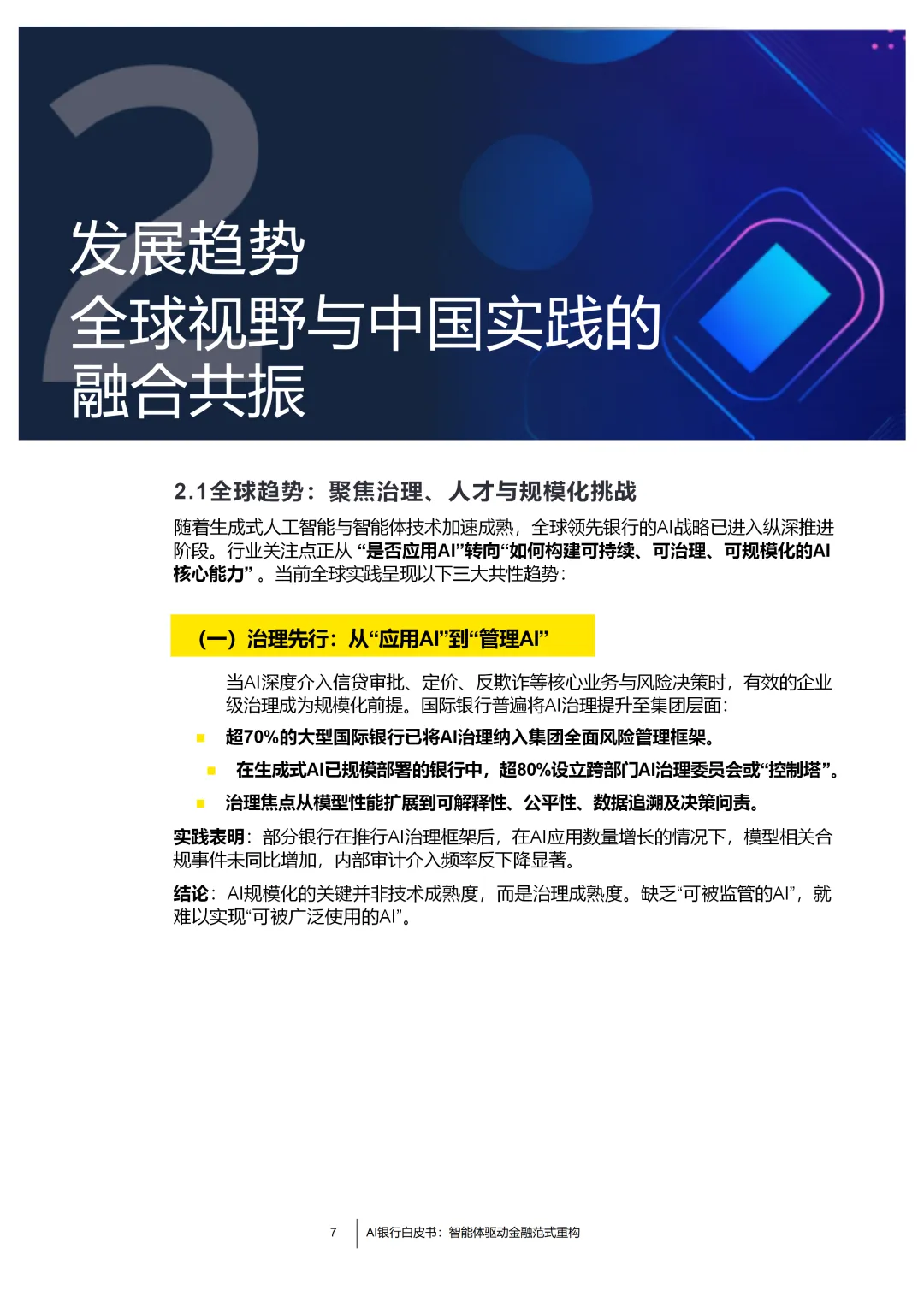 2

发展趋势
全球视野与中国实践的
融合共振

2.1全球趋势：聚焦治理、人才与规模化挑战

随着生成式人工智能与智能体技术加速成熟，全球领先银行的AI战略已进入纵深推进阶段。行业关注点正从“是否应用AI”转向“如何构建可持续、可治理、可规模化的AI核心能力”。当前全球实践呈现以下三大共性趋势：

（一）治理先行：从“应用AI”到“管理AI”

当AI深度介入信贷审批、定价、反欺诈等核心业务与风险决策时，有效的企业级治理成为规模化前提。国际银行普遍将AI治理提升至集团层面：

• 超70%的大型国际银行已将AI治理纳入集团全面风险管理框架。
• 在生成式AI已规模部署的银行中，超80%设立跨部门AI治理委员会或“控制塔”。
• 治理焦点从模型性能扩展到可解释性、公平性、数据追溯及决策问责。

实践表明：部分银行在推行AI治理框架后，在AI应用数量增长的情况下，模型相关合规事件未同比增加，内部审计介入频率反下降显著。

结论：AI规模化的关键并非技术成熟度，而是治理成熟度。缺乏“可被监管的AI”，就难以实现“可被广泛使用的AI”。

7 AI银行白皮书：智能体驱动金融范式重构